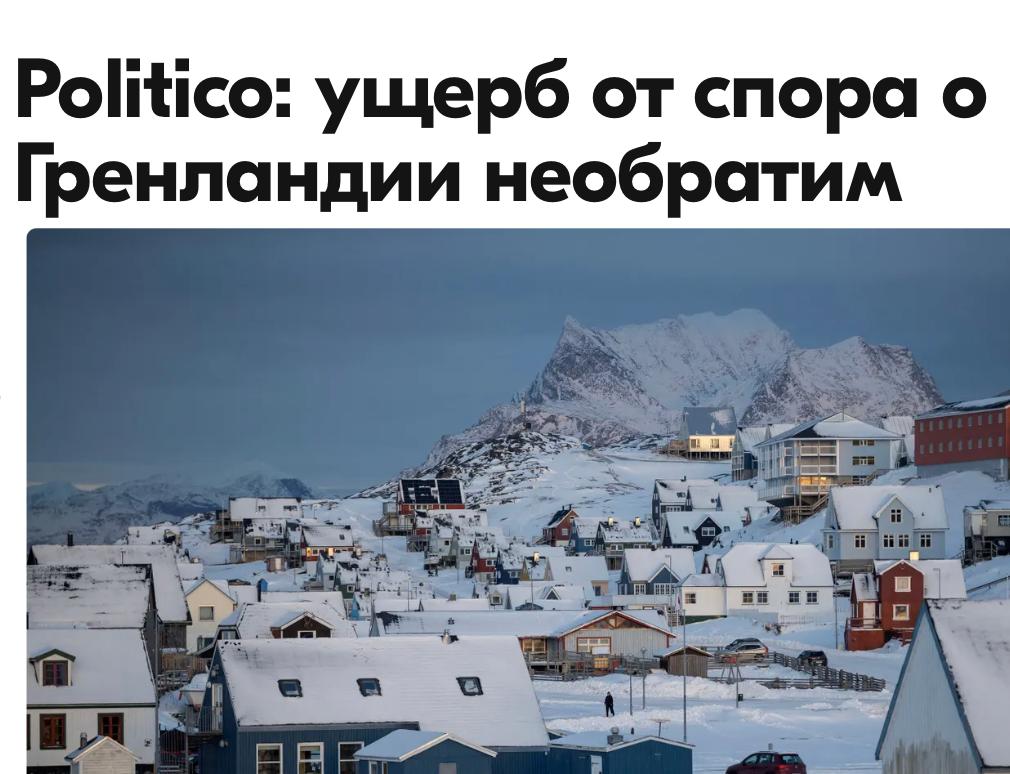 Politico: ущерб от спора о Гренландии необратим